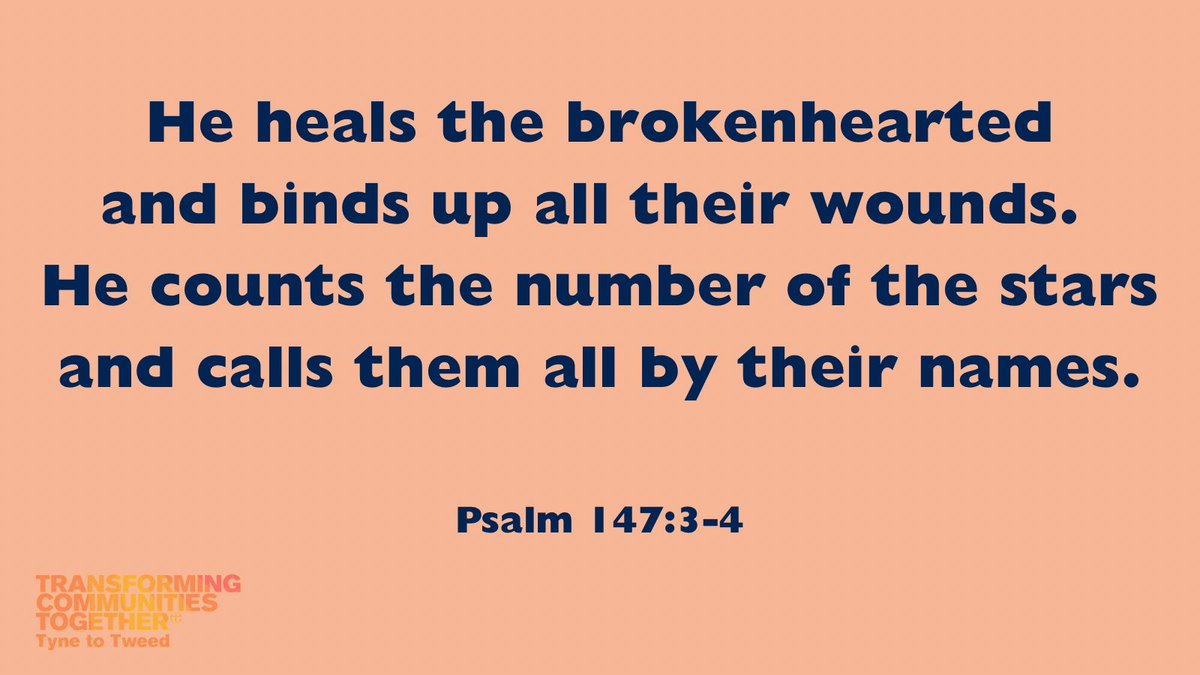 He heals the brokenhearted and binds up all their wounds. He counts the number of the stars and calls them all by their names.

Psalm 147:3-4

TRANSFORMING COMMUNITIES TOGETHER
Tyne to Tweed